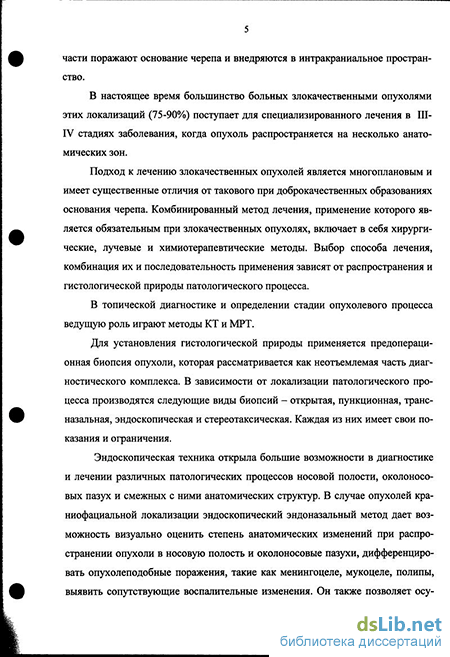 5

части поражают основание черепа и внедряются в интракраниальное пространство.

В настоящее время большинство больных злокачественными опухолями этих локализаций (75-90%) поступает для специализированного лечения в III-IV стадиях заболевания, когда опухоль распространяется на несколько анатомических зон.

Подход к лечению злокачественных опухолей является многоплановым и имеет существенные отличия от такового при доброкачественных образованиях основания черепа. Комбинированный метод лечения, применение которого является обязательным при злокачественных опухолях, включает в себя хирургические, лучевые и химиотерапевтические методы. Выбор способа лечения, комбинация их и последовательность применения зависят от распространения и гистологической природы патологического процесса.

В топической диагностике и определении стадии опухолевого процесса ведущую роль играют методы КТ и МРТ.

Для установления гистологической природы применяется предоперационная биопсия опухоли, которая рассматривается как неотъемлемая часть диагностического комплекса. В зависимости от локализации патологического процесса производятся следующие виды биопсий – открытая, пункционная, трансназальная, эндоскопическая и стереотаксическая. Каждая из них имеет свои показания и ограничения.

Эндоскопическая техника открыла большие возможности в диагностике и лечении различных патологических процессов носовой полости, околоносовых пазух и смежных с ними анатомических структур. В случае опухолей краниофациальной локализации эндоскопический эндоназальный метод дает возможность визуально оценить степень анатомических изменений при распространении опухоли в носовую полость и околоносовые пазухи, дифференцировать опухолеподобные поражения, такие как менингоцеле, мукоцеле, полипы, выявить сопутствующие воспалительные изменения. Он также позволяет осу-

dsLib.net
библиотека диссертаций